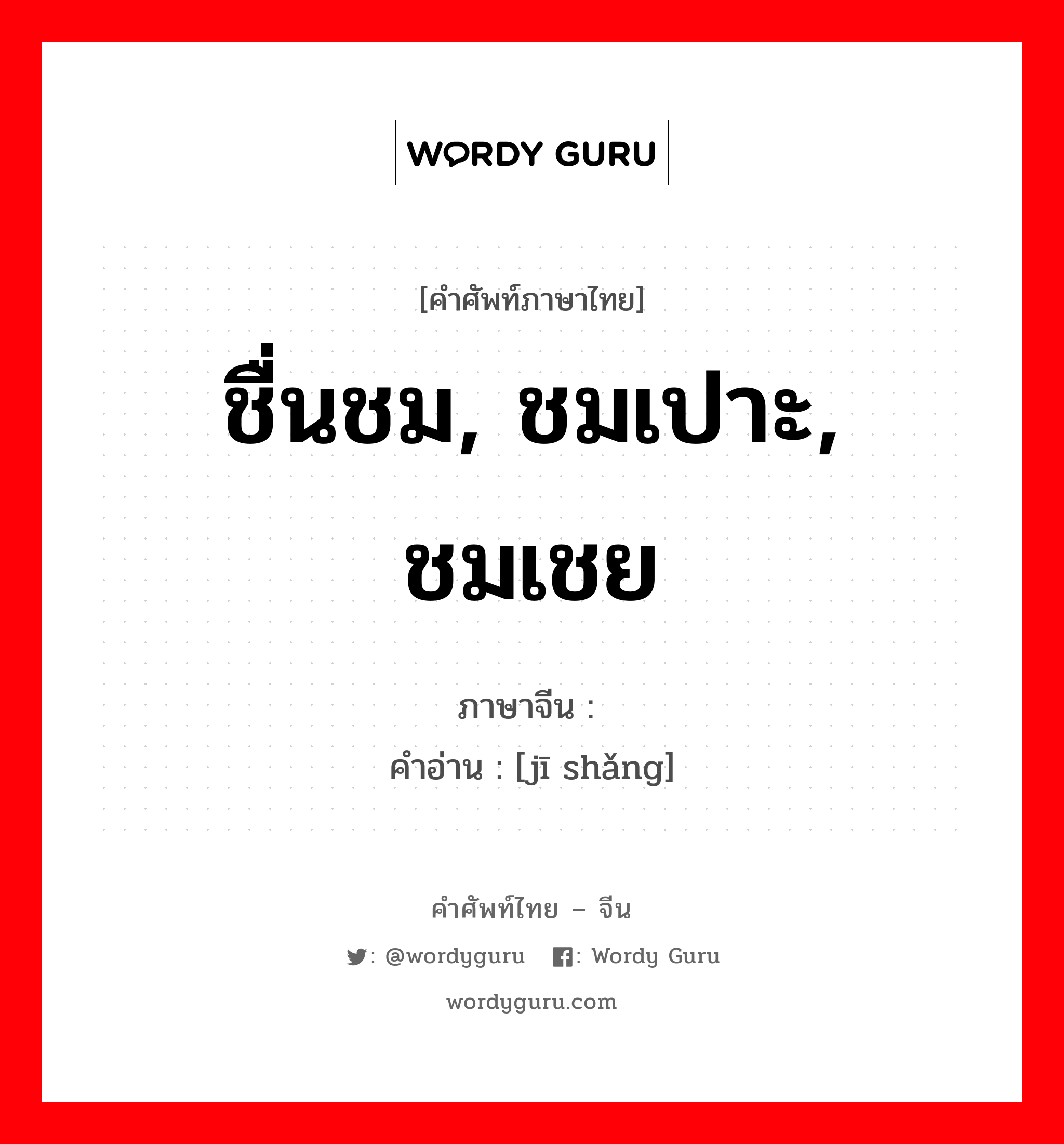 WORDY GURU

[คำศัพท์ภาษาไทย]

ชื่นชม, ชมเปาะ, ชมเชย

ภาษาจีน :

คำอ่าน : [jī shǎng]

คำศัพท์ไทย – จีน

: @wordyguru : Wordy Guru

wordyguru.com